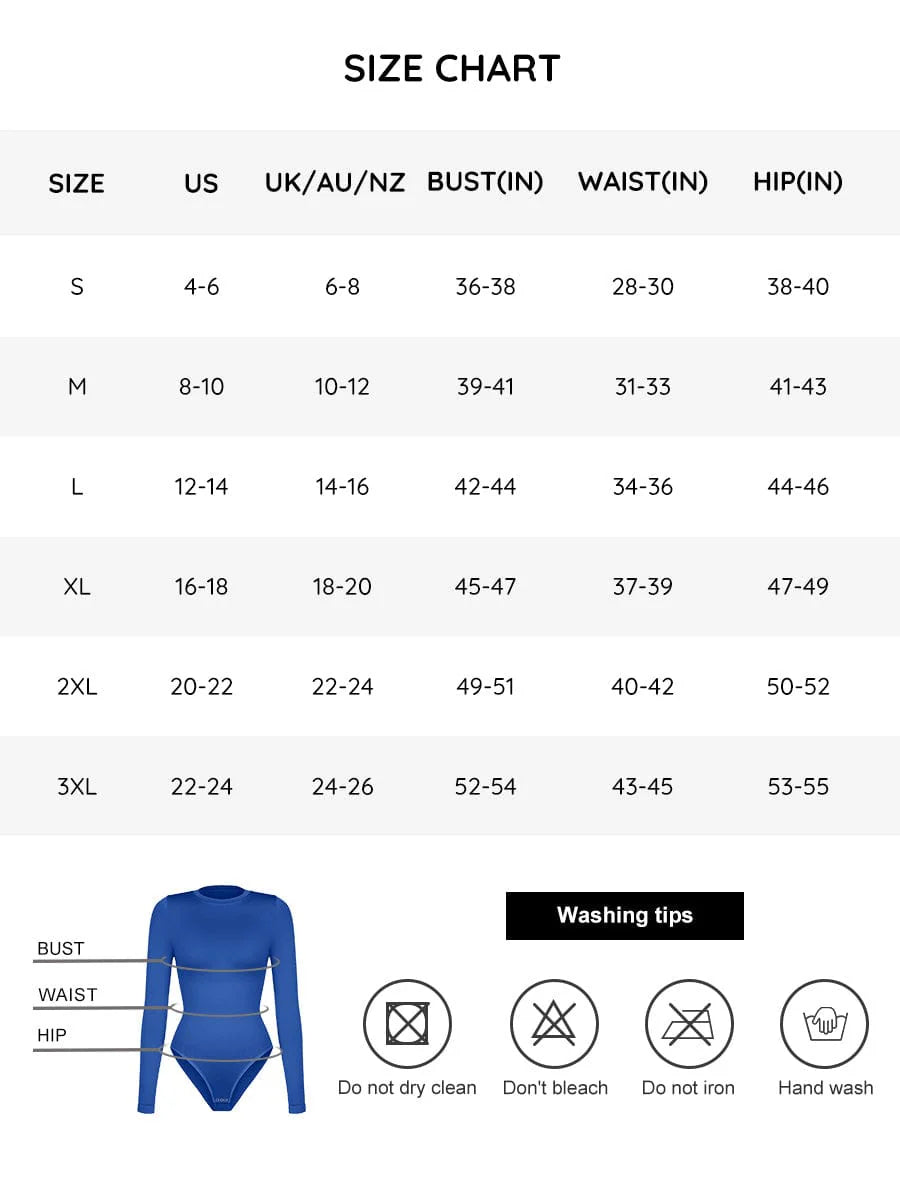 SIZE CHART

| SIZE | US | UK/AU/NZ | BUST(IN) | WAIST(IN) | HIP(IN) |
|---|---|---|---|---|---|
| S | 4-6 | 6-8 | 36-38 | 28-30 | 38-40 |
| M | 8-10 | 10-12 | 39-41 | 31-33 | 41-43 |
| L | 12-14 | 14-16 | 42-44 | 34-36 | 44-46 |
| XL | 16-18 | 18-20 | 45-47 | 37-39 | 47-49 |
| 2XL | 20-22 | 22-24 | 49-51 | 40-42 | 50-52 |
| 3XL | 22-24 | 24-26 | 52-54 | 43-45 | 53-55 |

BUST
WAIST
HIP

Washing tips

Do not dry clean
Don't bleach
Do not iron
Hand wash